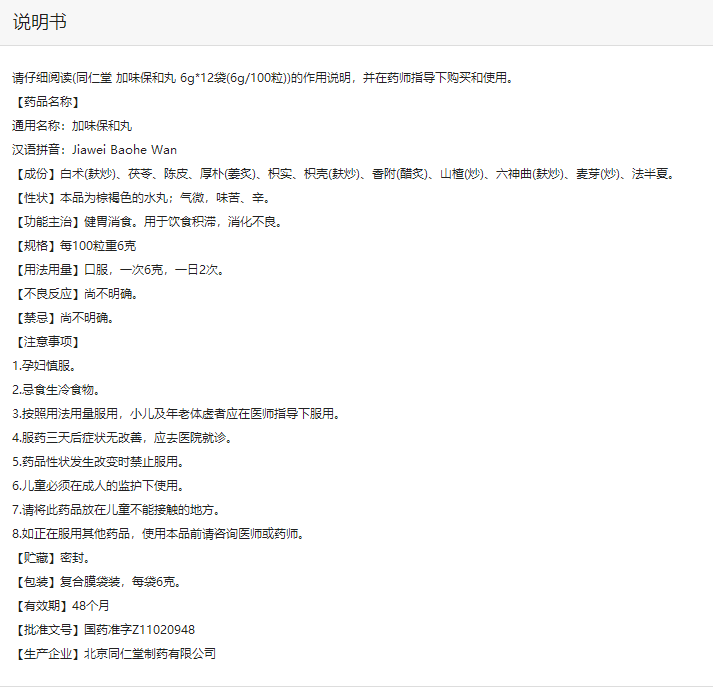 说明书

请仔细阅读(同仁堂 加味保和丸 6g*12袋(6g/100粒))的作用说明，并在药师指导下购买和使用。

【药品名称】

通用名称：加味保和丸

汉语拼音：Jiawei Baohe Wan

【成份】白术(麸炒)、茯苓、陈皮、厚朴(姜炙)、枳实、枳壳(麸炒)、香附(醋炙)、山楂(炒)、六神曲(麸炒)、麦芽(炒)、法半夏。

【性状】本品为棕褐色的水丸；气微，味苦、辛。

【功能主治】健胃消食。用于饮食积滞，消化不良。

【规格】每100粒重6克

【用法用量】口服，一次6克，一日2次。

【不良反应】尚不明确。

【禁忌】尚不明确。

【注意事项】

1.孕妇慎服。

2.忌食生冷食物。

3.按照用法用量服用，小儿及年老体虚者应在医师指导下服用。

4.服药三天后症状无改善，应去医院就诊。

5.药品性状发生改变时禁止服用。

6.儿童必须在成人的监护下使用。

7.请将此药品放在儿童不能接触的地方。

8.如正在服用其他药品，使用本品前请咨询医师或药师。

【贮藏】密封。

【包装】复合膜袋装，每袋6克。

【有效期】48个月

【批准文号】国药准字Z11020948

【生产企业】北京同仁堂制药有限公司